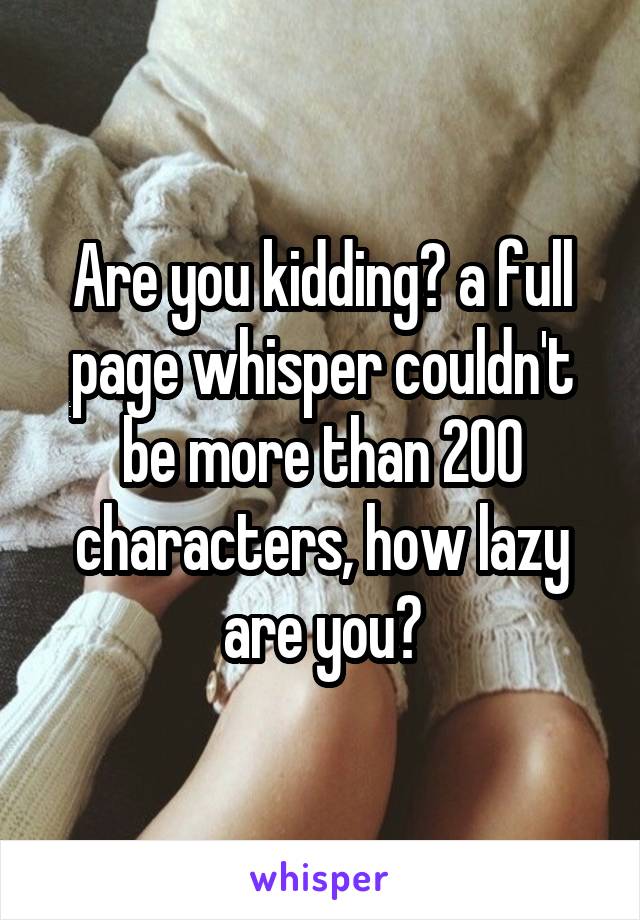 Are you kidding? a full page whisper couldn't be more than 200 characters, how lazy are you?

whisper